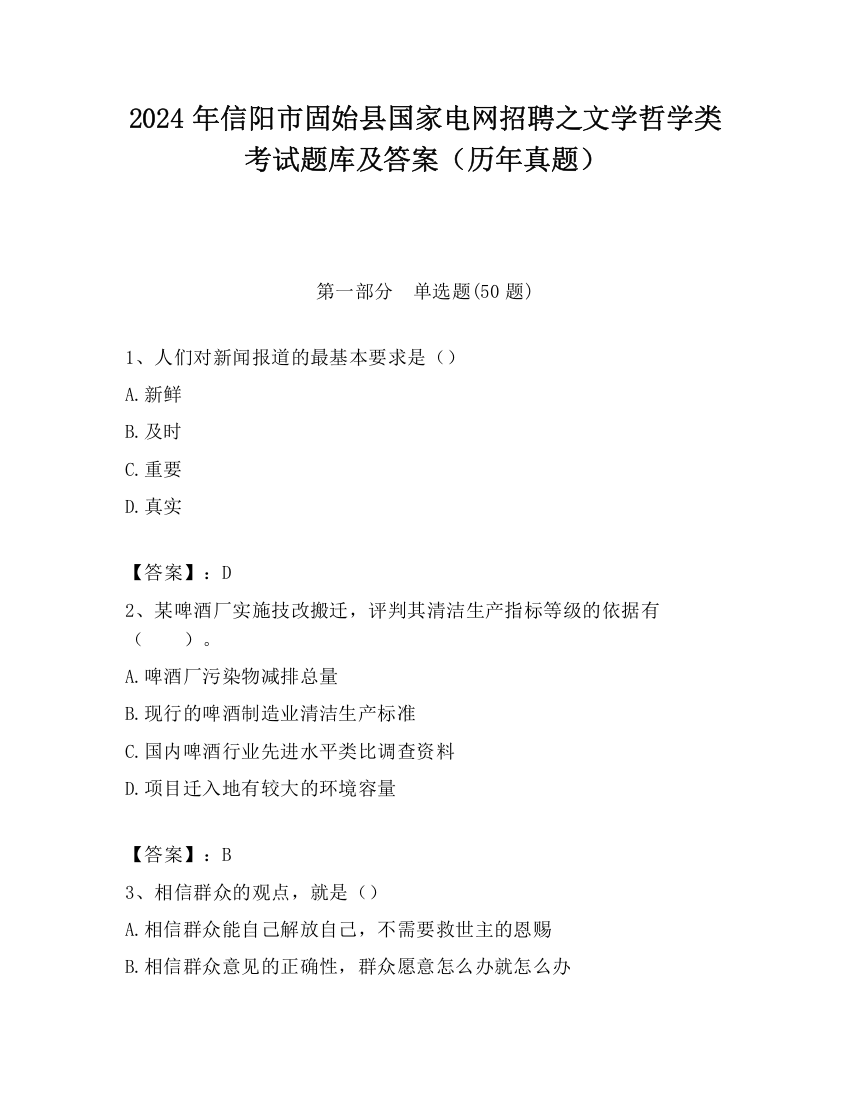 2024 年信阳市固始县国家电网招聘之文学哲学类考试题库及答案（历年真题）

第一部分　单选题(50 题)

1、人们对新闻报道的最基本要求是（）

A.新鲜

B.及时

C.重要

D.真实

【答案】：D

2、某啤酒厂实施技改搬迁，评判其清洁生产指标等级的依据有（　　）。

A.啤酒厂污染物减排总量

B.现行的啤酒制造业清洁生产标准

C.国内啤酒行业先进水平类比调查资料

D.项目迁入地有较大的环境容量

【答案】：B

3、相信群众的观点，就是（）

A.相信群众能自己解放自己，不需要救世主的恩赐

B.相信群众意见的正确性，群众愿意怎么办就怎么办